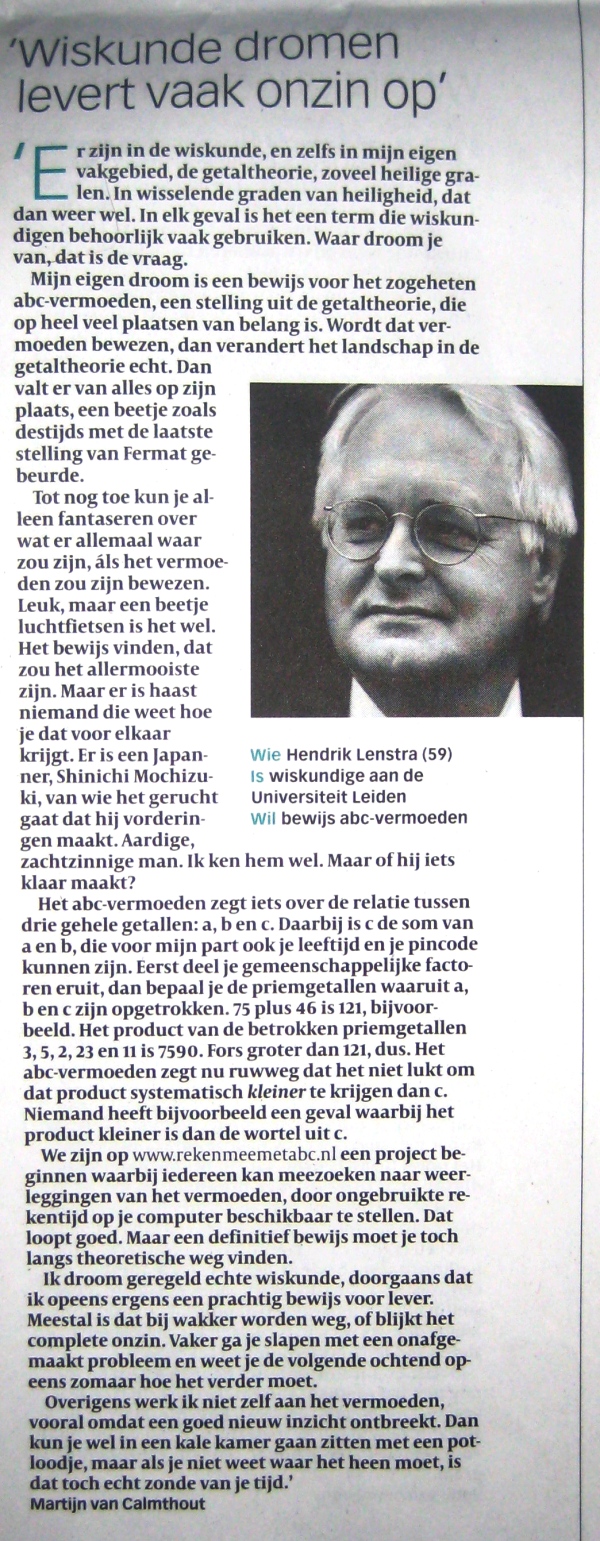 'Wiskunde dromen levert vaak onzin op'

'Er zijn in de wiskunde, en zelfs in mijn eigen vakgebied, de getaltheorie, zoveel heilige gralen. In wisselende graden van heiligheid, dat dan weer wel. In elk geval is het een term die wiskundigen behoorlijk vaak gebruiken. Waar droom je van, dat is de vraag.

Mijn eigen droom is een bewijs voor het zogeheten abc-vermoeden, een stelling uit de getaltheorie, die op heel veel plaatsen van belang is. Wordt dat vermoeden bewezen, dan verandert het landschap in de getaltheorie echt. Dan valt er van alles op zijn plaats, een beetje zoals destijds met de laatste stelling van Fermat gebeurde.

Tot nog toe kun je alleen fantaseren over wat er allemaal waar zou zijn, áls het vermoeden zou zijn bewezen. Leuk, maar een beetje luchtfietsen is het wel. Het bewijs vinden, dat zou het allermooiste zijn. Maar er is haast niemand die weet hoe je dat voor elkaar krijgt. Er is een Japanner, Shinichi Mochizuki, van wie het gerucht gaat dat hij vorderingen maakt. Aardige, zachtzinnige man. Ik ken hem wel. Maar of hij iets klaar maakt?

Wie Hendrik Lenstra (59)
Is wiskundige aan de Universiteit Leiden
Wil bewijs abc-vermoeden

Het abc-vermoeden zegt iets over de relatie tussen drie gehele getallen: a, b en c. Daarbij is c de som van a en b, die voor mijn part ook je leeftijd en je pincode kunnen zijn. Eerst deel je gemeenschappelijke factoren eruit, dan bepaal je de priemgetallen waaruit a, b en c zijn opgetrokken. 75 plus 46 is 121, bijvoorbeeld. Het product van de betrokken priemgetallen 3, 5, 2, 23 en 11 is 7590. Fors groter dan 121, dus. Het abc-vermoeden zegt nu ruwweg dat het niet lukt om dat product systematisch kleiner te krijgen dan c. Niemand heeft bijvoorbeeld een geval waarbij het product kleiner is dan de wortel uit c.

We zijn op www.rekenmeemetabc.nl een project beginnen waarbij iedereen kan meezoeken naar weerleggingen van het vermoeden, door ongebruikte rekentijd op je computer beschikbaar te stellen. Dat loopt goed. Maar een definitief bewijs moet je toch langs theoretische weg vinden.

Ik droom geregeld echte wiskunde, doorgaans dat ik opeens ergens een prachtig bewijs voor lever. Meestal is dat bij wakker worden weg, of blijkt het complete onzin. Vaker ga je slapen met een onafgemaakt probleem en weet je de volgende ochtend opeens zomaar hoe het verder moet.

Overigens werk ik niet zelf aan het vermoeden, vooral omdat een goed nieuw inzicht ontbreekt. Dan kun je wel in een kale kamer gaan zitten met een potloodje, maar als je niet weet waar het heen moet, is dat toch echt zonde van je tijd.'

Martijn van Calmthout